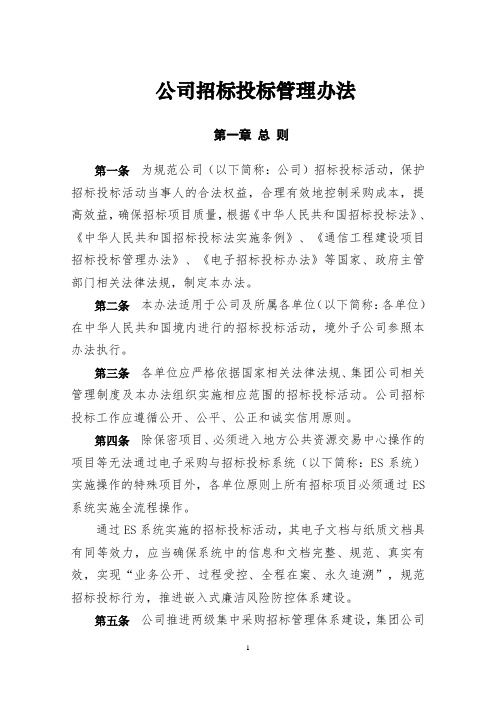 公司招标投标管理办法

第一章 总 则

第一条 为规范公司（以下简称：公司）招标投标活动，保护招标投标活动当事人的合法权益，合理有效地控制采购成本，提高效益，确保招标项目质量，根据《中华人民共和国招标投标法》、《中华人民共和国招标投标法实施条例》、《通信工程建设项目招标投标管理办法》、《电子招标投标办法》等国家、政府主管部门相关法律法规，制定本办法。

第二条 本办法适用于公司及所属各单位（以下简称：各单位）在中华人民共和国境内进行的招标投标活动，境外子公司参照本办法执行。

第三条 各单位应严格依据国家相关法律法规、集团公司相关管理制度及本办法组织实施相应范围的招标投标活动。公司招标投标工作应遵循公开、公平、公正和诚实信用原则。

第四条 除保密项目、必须进入地方公共资源交易中心操作的项目等无法通过电子采购与招标投标系统（以下简称：ES 系统）实施操作的特殊项目外，各单位原则上所有招标项目必须通过 ES 系统实施全流程操作。

通过 ES 系统实施的招标投标活动，其电子文档与纸质文档具有同等效力，应当确保系统中的信息和文档完整、规范、真实有效，实现“业务公开、过程受控、全程在案、永久追溯”，规范招标投标行为，推进嵌入式廉洁风险防控体系建设。

第五条 公司推进两级集中采购招标管理体系建设，集团公司

1